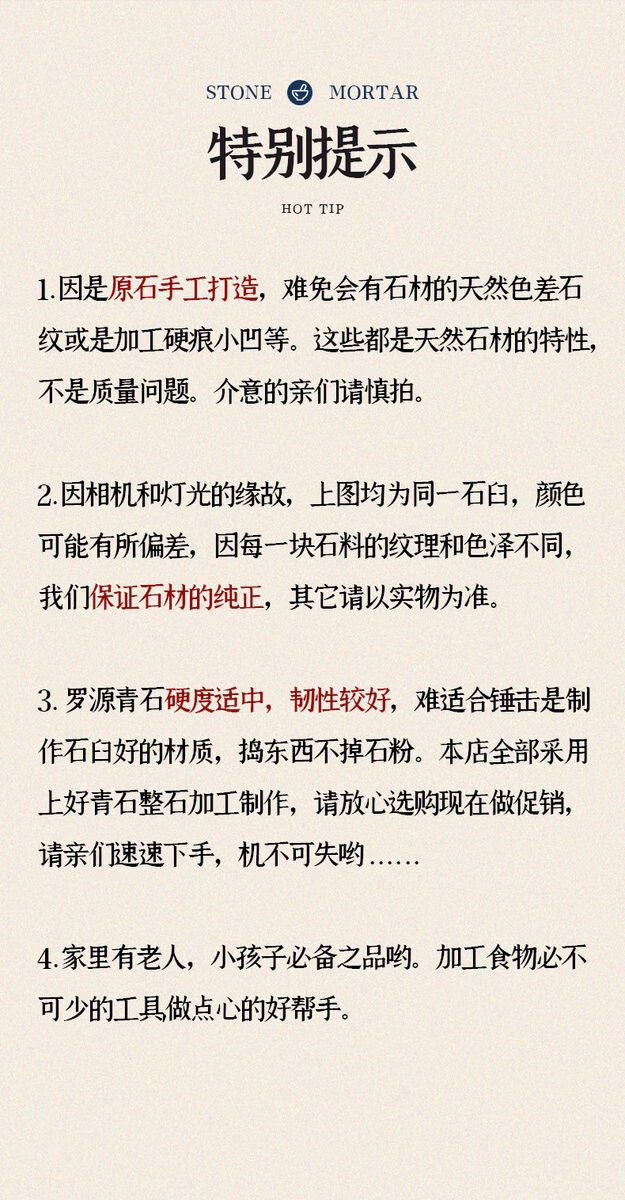 STONE MORTAR

特别提示

HOT TIP

1.因是原石手工打造，难免会有石材的天然色差石纹或是加工硬痕小凹等。这些都是天然石材的特性，不是质量问题。介意的亲们请慎拍。

2.因相机和灯光的缘故，上图均为同一石臼，颜色可能有所偏差，因每一块石料的纹理和色泽不同，我们保证石材的纯正，其它请以实物为准。

3. 罗源青石硬度适中，韧性较好，难适合锤击是制作石臼好的材质，捣东西不掉石粉。本店全部采用上好青石整石加工制作，请放心选购现在做促销，请亲们速速下手，机不可失哟……

4.家里有老人，小孩子必备之品哟。加工食物必不可少的工具做点心的好帮手。